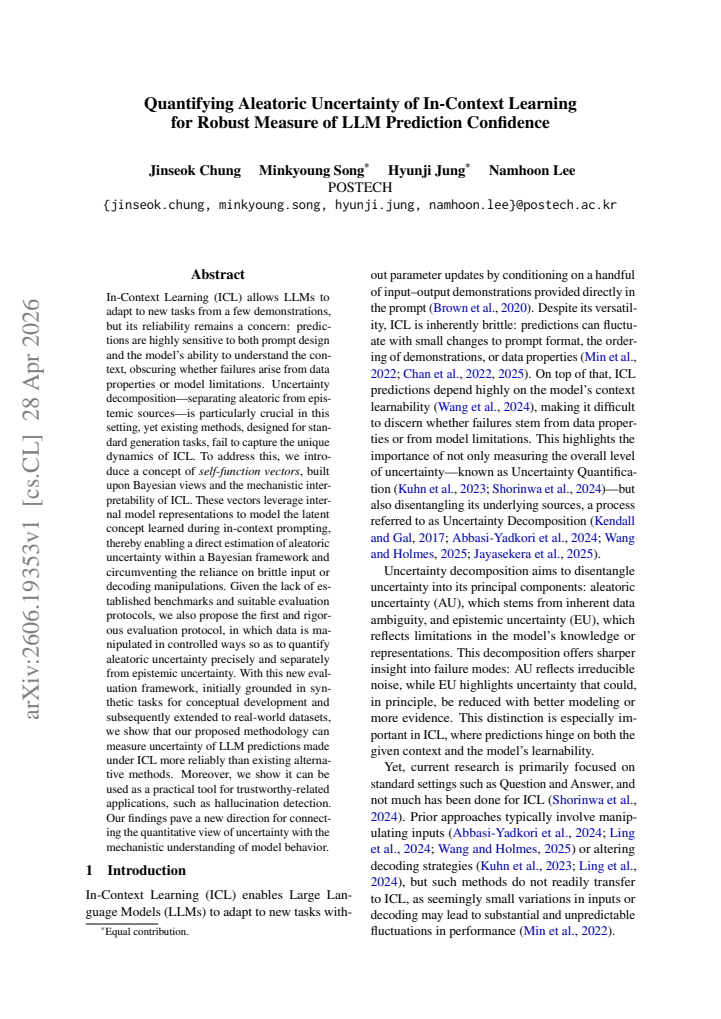 Quantifying Aleatoric Uncertainty of In-Context Learning for Robust Measure of LLM Prediction Confidence

Jinseok Chung Minkyoung Song$^{*}$ Hyunji Jung$^{*}$ Namhoon Lee
POSTECH
{jinseok.chung, minkyoung.song, hyunji.jung, namhoon.lee}@postech.ac.kr

Abstract

In-Context Learning (ICL) allows LLMs to adapt to new tasks from a few demonstrations, but its reliability remains a concern: predictions are highly sensitive to both prompt design and the model's ability to understand the context, obscuring whether failures arise from data properties or model limitations. Uncertainty decomposition—separating aleatoric from epistemic sources—is particularly crucial in this setting, yet existing methods, designed for standard generation tasks, fail to capture the unique dynamics of ICL. To address this, we introduce a concept of self-function vectors, built upon Bayesian views and the mechanistic interpretability of ICL. These vectors leverage internal model representations to model the latent concept learned during in-context prompting, thereby enabling a direct estimation of aleatoric uncertainty within a Bayesian framework and circumventing the reliance on brittle input or decoding manipulations. Given the lack of established benchmarks and suitable evaluation protocols, we also propose the first and rigorous evaluation protocol, in which data is manipulated in controlled ways so as to quantify aleatoric uncertainty precisely and separately from epistemic uncertainty. With this new evaluation framework, initially grounded in synthetic tasks for conceptual development and subsequently extended to real-world datasets, we show that our proposed methodology can measure uncertainty of LLM predictions made under ICL more reliably than existing alternative methods. Moreover, we show it can be used as a practical tool for trustworthy-related applications, such as hallucination detection. Our findings pave a new direction for connecting the quantitative view of uncertainty with the mechanistic understanding of model behavior.

1 Introduction

In-Context Learning (ICL) enables Large Language Models (LLMs) to adapt to new tasks without parameter updates by conditioning on a handful of input–output demonstrations provided directly in the prompt (Brown et al., 2020). Despite its versatility, ICL is inherently brittle: predictions can fluctuate with small changes to prompt format, the ordering of demonstrations, or data properties (Min et al., 2022; Chan et al., 2022, 2025). On top of that, ICL predictions depend highly on the model's context learnability (Wang et al., 2024), making it difficult to discern whether failures stem from data properties or from model limitations. This highlights the importance of not only measuring the overall level of uncertainty—known as Uncertainty Quantification (Kuhn et al., 2023; Shorinwa et al., 2024)—but also disentangling its underlying sources, a process referred to as Uncertainty Decomposition (Kendall and Gal, 2017; Abbasi-Yadkori et al., 2024; Wang and Holmes, 2025; Jayasekera et al., 2025).

Uncertainty decomposition aims to disentangle uncertainty into its principal components: aleatoric uncertainty (AU), which stems from inherent data ambiguity, and epistemic uncertainty (EU), which reflects limitations in the model's knowledge or representations. This decomposition offers sharper insight into failure modes: AU reflects irreducible noise, while EU highlights uncertainty that could, in principle, be reduced with better modeling or more evidence. This distinction is especially important in ICL, where predictions hinge on both the given context and the model's learnability.

Yet, current research is primarily focused on standard settings such as Question and Answer, and not much has been done for ICL (Shorinwa et al., 2024). Prior approaches typically involve manipulating inputs (Abbasi-Yadkori et al., 2024; Ling et al., 2024; Wang and Holmes, 2025) or altering decoding strategies (Kuhn et al., 2023; Ling et al., 2024), but such methods do not readily transfer to ICL, as seemingly small variations in inputs or decoding may lead to substantial and unpredictable fluctuations in performance (Min et al., 2022).

$^{*}$Equal contribution.

arXiv:2606.19353v1 [cs.CL] 28 Apr 2026